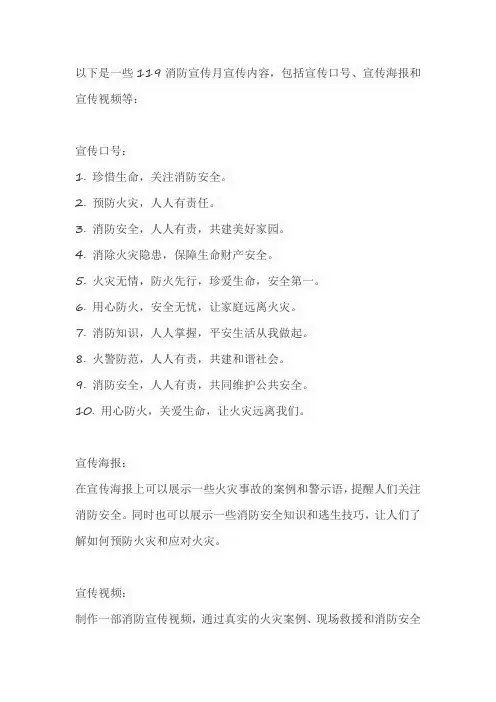 以下是一些 119 消防宣传月宣传内容，包括宣传口号、宣传海报和宣传视频等：

宣传口号：

1. 珍惜生命，关注消防安全。

2. 预防火灾，人人有责任。

3. 消防安全，人人有责，共建美好家园。

4. 消除火灾隐患，保障生命财产安全。

5. 火灾无情，防火先行，珍爱生命，安全第一。

6. 用心防火，安全无忧，让家庭远离火灾。

7. 消防知识，人人掌握，平安生活从我做起。

8. 火警防范，人人有责，共建和谐社会。

9. 消防安全，人人有责，共同维护公共安全。

10. 用心防火，关爱生命，让火灾远离我们。

宣传海报：

在宣传海报上可以展示一些火灾事故的案例和警示语，提醒人们关注消防安全。同时也可以展示一些消防安全知识和逃生技巧，让人们了解如何预防火灾和应对火灾。

宣传视频：

制作一部消防宣传视频，通过真实的火灾案例、现场救援和消防安全